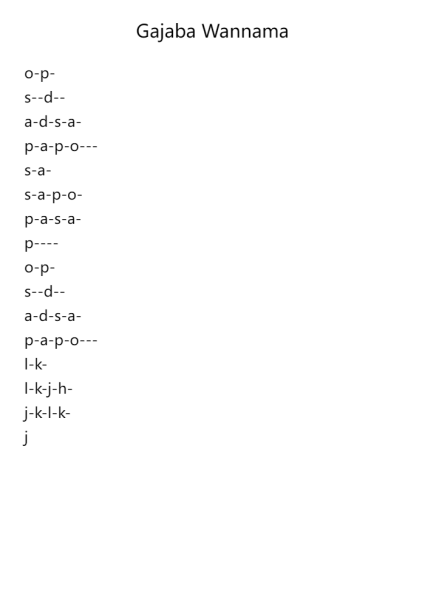 Gajaba Wannama

o-p-
s--d--
a-d-s-a-
p-a-p-o---
s-a-
s-a-p-o-
p-a-s-a-
p----
o-p-
s--d--
a-d-s-a-
p-a-p-o---
l-k-
l-k-j-h-
j-k-l-k-
j